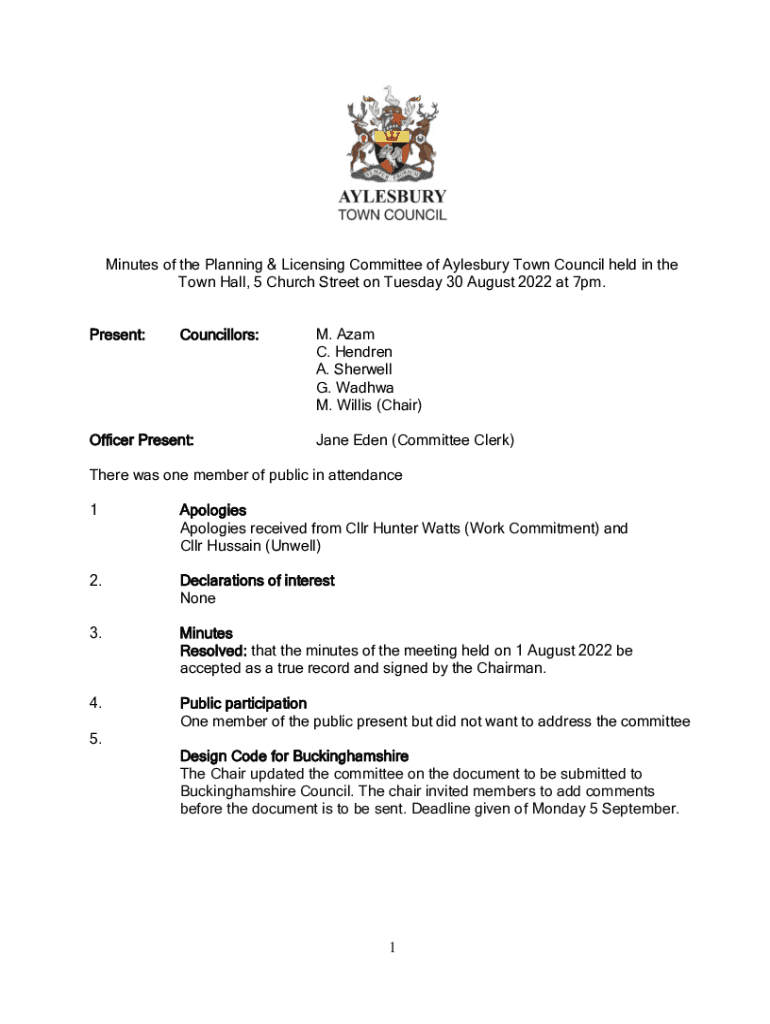 AYLESBURY
TOWN COUNCIL

Minutes of the Planning & Licensing Committee of Aylesbury Town Council held in the Town Hall, 5 Church Street on Tuesday 30 August 2022 at 7pm.

Present: Councillors: M. Azam
C. Hendren
A. Sherwell
G. Wadhwa
M. Willis (Chair)

Officer Present: Jane Eden (Committee Clerk)

There was one member of public in attendance

1 Apologies
Apologies received from Cllr Hunter Watts (Work Commitment) and Cllr Hussain (Unwell)

2. Declarations of interest
None

3. Minutes
Resolved: that the minutes of the meeting held on 1 August 2022 be accepted as a true record and signed by the Chairman.

4. Public participation
One member of the public present but did not want to address the committee

5. Design Code for Buckinghamshire
The Chair updated the committee on the document to be submitted to Buckinghamshire Council. The chair invited members to add comments before the document is to be sent. Deadline given of Monday 5 September.

1